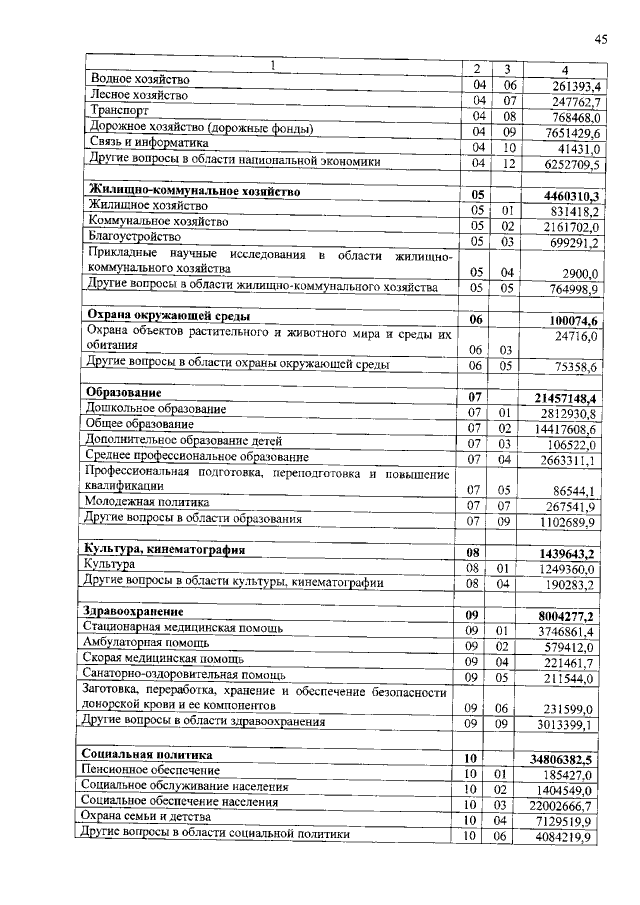 45

| 1 | 2 | 3 | 4 |
|---|---|---|---|
| Водное хозяйство | 04 | 06 | 261393,4 |
| Лесное хозяйство | 04 | 07 | 247762,7 |
| Транспорт | 04 | 08 | 768468,0 |
| Дорожное хозяйство (дорожные фонды) | 04 | 09 | 7651429,6 |
| Связь и информатика | 04 | 10 | 41431,0 |
| Другие вопросы в области национальной экономики | 04 | 12 | 6252709,5 |
| | | | |
| **Жилищно-коммунальное хозяйство** | **05** | | **4460310,3** |
| Жилищное хозяйство | 05 | 01 | 831418,2 |
| Коммунальное хозяйство | 05 | 02 | 2161702,0 |
| Благоустройство | 05 | 03 | 699291,2 |
| Прикладные научные исследования в области жилищно-коммунального хозяйства | 05 | 04 | 2900,0 |
| Другие вопросы в области жилищно-коммунального хозяйства | 05 | 05 | 764998,9 |
| | | | |
| **Охрана окружающей среды** | **06** | | **100074,6** |
| Охрана объектов растительного и животного мира и среды их обитания | 06 | 03 | 24716,0 |
| Другие вопросы в области охраны окружающей среды | 06 | 05 | 75358,6 |
| | | | |
| **Образование** | **07** | | **21457148,4** |
| Дошкольное образование | 07 | 01 | 2812930,8 |
| Общее образование | 07 | 02 | 14417608,6 |
| Дополнительное образование детей | 07 | 03 | 106522,0 |
| Среднее профессиональное образование | 07 | 04 | 2663311,1 |
| Профессиональная подготовка, переподготовка и повышение квалификации | 07 | 05 | 86544,1 |
| Молодежная политика | 07 | 07 | 267541,9 |
| Другие вопросы в области образования | 07 | 09 | 1102689,9 |
| | | | |
| **Культура, кинематография** | **08** | | **1439643,2** |
| Культура | 08 | 01 | 1249360,0 |
| Другие вопросы в области культуры, кинематографии | 08 | 04 | 190283,2 |
| | | | |
| **Здравоохранение** | **09** | | **8004277,2** |
| Стационарная медицинская помощь | 09 | 01 | 3746861,4 |
| Амбулаторная помощь | 09 | 02 | 579412,0 |
| Скорая медицинская помощь | 09 | 04 | 221461,7 |
| Санаторно-оздоровительная помощь | 09 | 05 | 211544,0 |
| Заготовка, переработка, хранение и обеспечение безопасности донорской крови и ее компонентов | 09 | 06 | 231599,0 |
| Другие вопросы в области здравоохранения | 09 | 09 | 3013399,1 |
| | | | |
| **Социальная политика** | **10** | | **34806382,5** |
| Пенсионное обеспечение | 10 | 01 | 185427,0 |
| Социальное обслуживание населения | 10 | 02 | 1404549,0 |
| Социальное обеспечение населения | 10 | 03 | 22002666,7 |
| Охрана семьи и детства | 10 | 04 | 7129519,9 |
| Другие вопросы в области социальной политики | 10 | 06 | 4084219,9 |